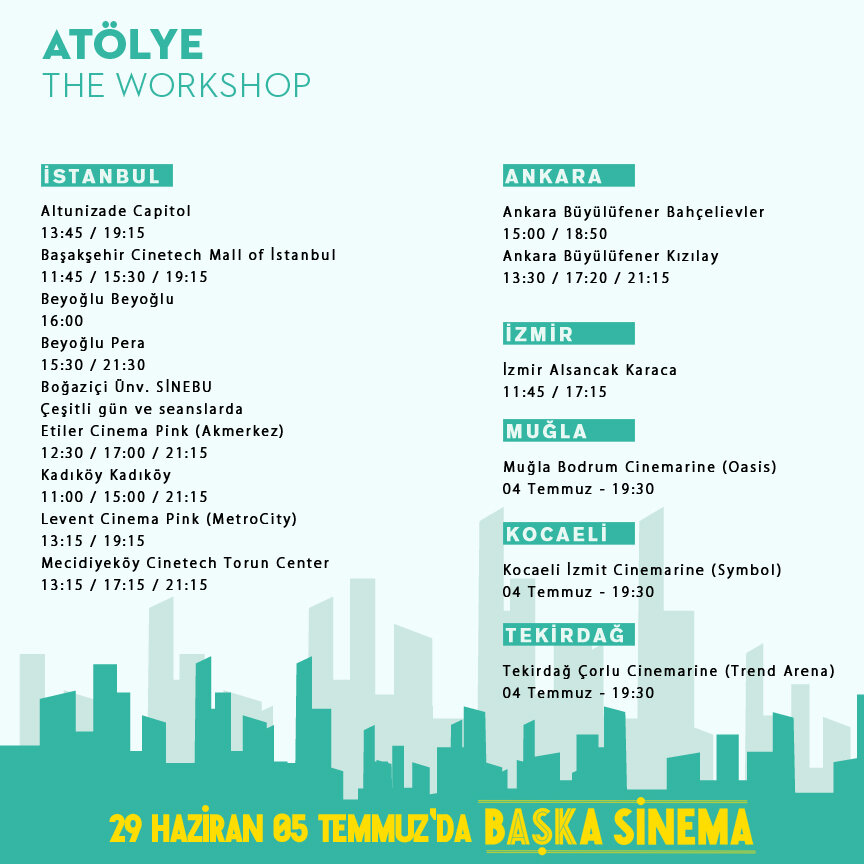 ATÖLYE
THE WORKSHOP

İSTANBUL

Altunizade Capitol
13:45 / 19:15
Başakşehir Cinetech Mall of İstanbul
11:45 / 15:30 / 19:15
Beyoğlu Beyoğlu
16:00
Beyoğlu Pera
15:30 / 21:30
Boğaziçi Ünv. SİNEBU
Çeşitli gün ve seanslarda
Etiler Cinema Pink (Akmerkez)
12:30 / 17:00 / 21:15
Kadıköy Kadıköy
11:00 / 15:00 / 21:15
Levent Cinema Pink (MetroCity)
13:15 / 19:15
Mecidiyeköy Cinetech Torun Center
13:15 / 17:15 / 21:15

ANKARA

Ankara Büyülüfener Bahçelievler
15:00 / 18:50
Ankara Büyülüfener Kızılay
13:30 / 17:20 / 21:15

İZMİR

İzmir Alsancak Karaca
11:45 / 17:15

MUĞLA

Muğla Bodrum Cinemarine (Oasis)
04 Temmuz - 19:30

KOCAELİ

Kocaeli İzmit Cinemarine (Symbol)
04 Temmuz - 19:30

TEKİRDAĞ

Tekirdağ Çorlu Cinemarine (Trend Arena)
04 Temmuz - 19:30

29 HAZİRAN 05 TEMMUZ'DA BAŞKA SİNEMA